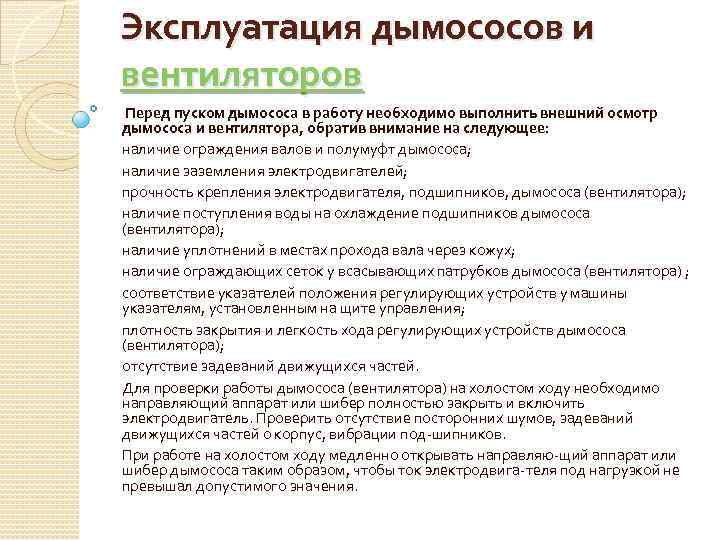 Эксплуатация дымососов и вентиляторов

Перед пуском дымососа в работу необходимо выполнить внешний осмотр дымососа и вентилятора, обратив внимание на следующее:

наличие ограждения валов и полумуфт дымососа;

наличие заземления электродвигателей;

прочность крепления электродвигателя, подшипников, дымососа (вентилятора);

наличие поступления воды на охлаждение подшипников дымососа (вентилятора);

наличие уплотнений в местах прохода вала через кожух;

наличие ограждающих сеток у всасывающих патрубков дымососа (вентилятора) ;

соответствие указателей положения регулирующих устройств у машины указателям, установленным на щите управления;

плотность закрытия и легкость хода регулирующих устройств дымососа (вентилятора);

отсутствие задеваний движущихся частей.

Для проверки работы дымососа (вентилятора) на холостом ходу необходимо направляющий аппарат или шибер полностью закрыть и включить электродвигатель. Проверить отсутствие посторонних шумов, задеваний движущихся частей о корпус, вибрации под-шипников.

При работе на холостом ходу медленно открывать направляю-щий аппарат или шибер дымососа таким образом, чтобы ток электродвига-теля под нагрузкой не превышал допустимого значения.